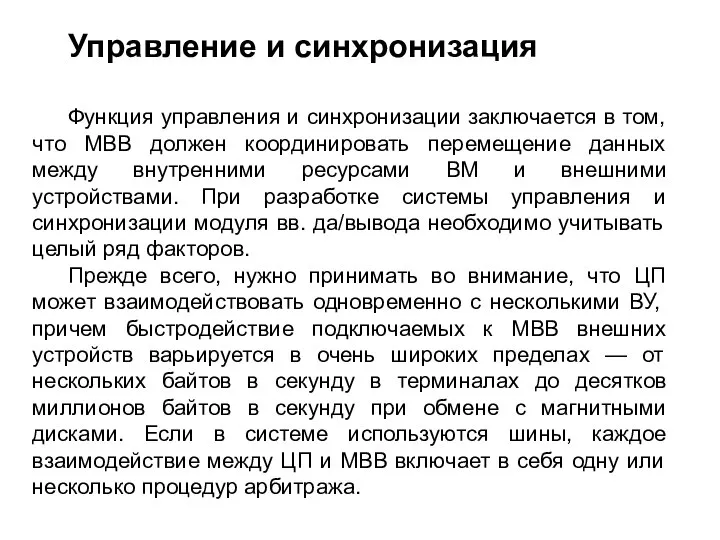 Управление и синхронизация

Функция управления и синхронизации заключается в том, что МВВ должен координировать перемещение данных между внутренними ресурсами ВМ и внешними устройствами. При разработке системы управления и синхронизации модуля вв. да/вывода необходимо учитывать целый ряд факторов.

Прежде всего, нужно принимать во внимание, что ЦП может взаимодействовать одновременно с несколькими ВУ, причем быстродействие подключаемых к МВВ внешних устройств варьируется в очень широких пределах — от нескольких байтов в секунду в терминалах до десятков миллионов байтов в секунду при обмене с магнитными дисками. Если в системе используются шины, каждое взаимодействие между ЦП и МВВ включает в себя одну или несколько процедур арбитража.